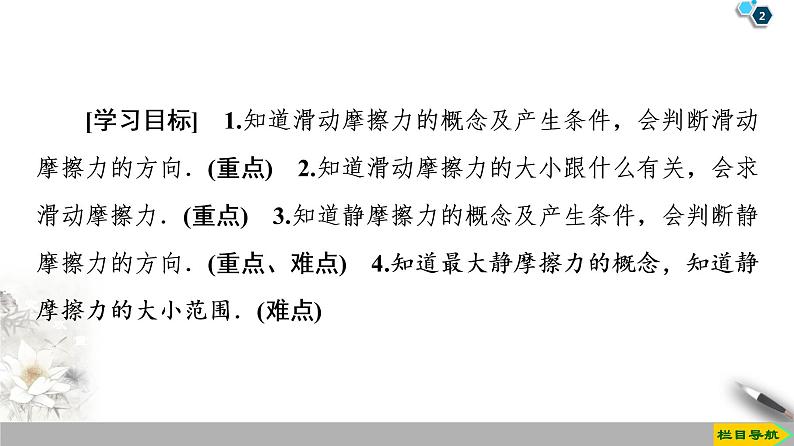 2

[学习目标] 1.知道滑动摩擦力的概念及产生条件，会判断滑动摩擦力的方向．(重点) 2.知道滑动摩擦力的大小跟什么有关，会求滑动摩擦力．(重点) 3.知道静摩擦力的概念及产生条件，会判断静摩擦力的方向．(重点、难点) 4.知道最大静摩擦力的概念，知道静摩擦力的大小范围．(难点)

栏目导航